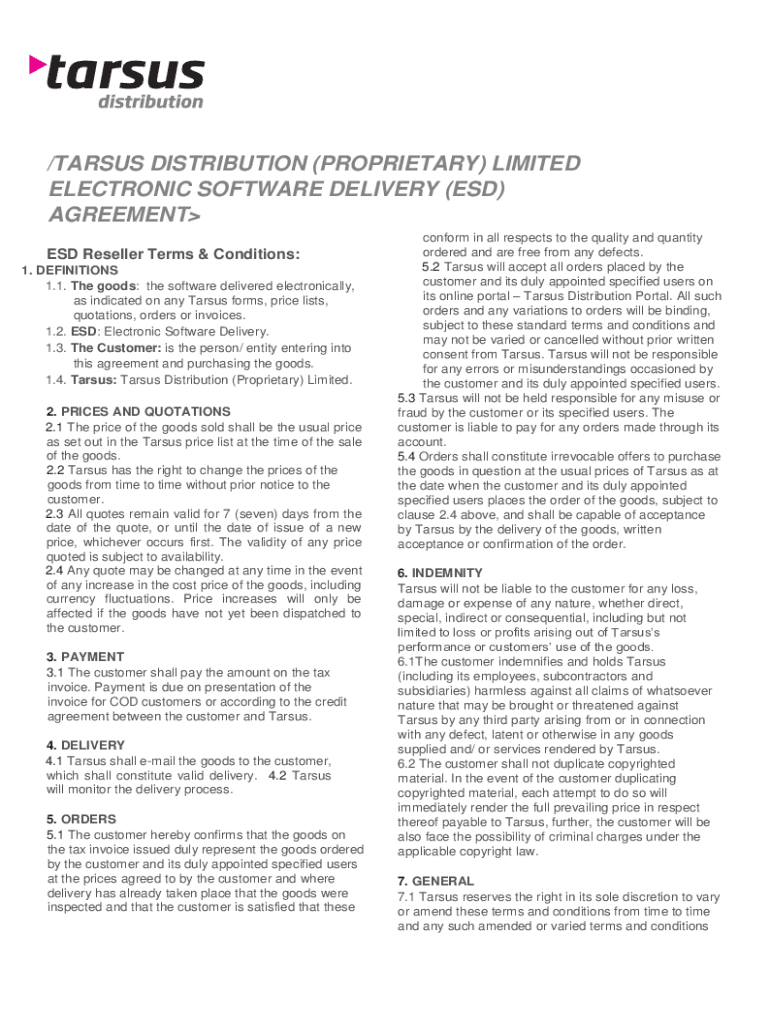 tarsus
distribution

/TARSUS DISTRIBUTION (PROPRIETARY) LIMITED ELECTRONIC SOFTWARE DELIVERY (ESD) AGREEMENT>

ESD Reseller Terms & Conditions:

1. DEFINITIONS
1.1. The goods: the software delivered electronically, as indicated on any Tarsus forms, price lists, quotations, orders or invoices.
1.2. ESD: Electronic Software Delivery.
1.3. The Customer: is the person/ entity entering into this agreement and purchasing the goods.
1.4. Tarsus: Tarsus Distribution (Proprietary) Limited.

2. PRICES AND QUOTATIONS
2.1 The price of the goods sold shall be the usual price as set out in the Tarsus price list at the time of the sale of the goods.
2.2 Tarsus has the right to change the prices of the goods from time to time without prior notice to the customer.
2.3 All quotes remain valid for 7 (seven) days from the date of the quote, or until the date of issue of a new price, whichever occurs first. The validity of any price quoted is subject to availability.
2.4 Any quote may be changed at any time in the event of any increase in the cost price of the goods, including currency fluctuations. Price increases will only be affected if the goods have not yet been dispatched to the customer.

3. PAYMENT
3.1 The customer shall pay the amount on the tax invoice. Payment is due on presentation of the invoice for COD customers or according to the credit agreement between the customer and Tarsus.

4. DELIVERY
4.1 Tarsus shall e-mail the goods to the customer, which shall constitute valid delivery. 4.2 Tarsus will monitor the delivery process.

5. ORDERS
5.1 The customer hereby confirms that the goods on the tax invoice issued duly represent the goods ordered by the customer and its duly appointed specified users at the prices agreed to by the customer and where delivery has already taken place that the goods were inspected and that the customer is satisfied that these conform in all respects to the quality and quantity ordered and are free from any defects.
5.2 Tarsus will accept all orders placed by the customer and its duly appointed specified users on its online portal – Tarsus Distribution Portal. All such orders and any variations to orders will be binding, subject to these standard terms and conditions and may not be varied or cancelled without prior written consent from Tarsus. Tarsus will not be responsible for any errors or misunderstandings occasioned by the customer and its duly appointed specified users.
5.3 Tarsus will not be held responsible for any misuse or fraud by the customer or its specified users. The customer is liable to pay for any orders made through its account.
5.4 Orders shall constitute irrevocable offers to purchase the goods in question at the usual prices of Tarsus as at the date when the customer and its duly appointed specified users places the order of the goods, subject to clause 2.4 above, and shall be capable of acceptance by Tarsus by the delivery of the goods, written acceptance or confirmation of the order.

6. INDEMNITY
Tarsus will not be liable to the customer for any loss, damage or expense of any nature, whether direct, special, indirect or consequential, including but not limited to loss or profits arising out of Tarsus's performance or customers' use of the goods.
6.1The customer indemnifies and holds Tarsus (including its employees, subcontractors and subsidiaries) harmless against all claims of whatsoever nature that may be brought or threatened against Tarsus by any third party arising from or in connection with any defect, latent or otherwise in any goods supplied and/ or services rendered by Tarsus.
6.2 The customer shall not duplicate copyrighted material. In the event of the customer duplicating copyrighted material, each attempt to do so will immediately render the full prevailing price in respect thereof payable to Tarsus, further, the customer will be also face the possibility of criminal charges under the applicable copyright law.

7. GENERAL
7.1 Tarsus reserves the right in its sole discretion to vary or amend these terms and conditions from time to time and any such amended or varied terms and conditions